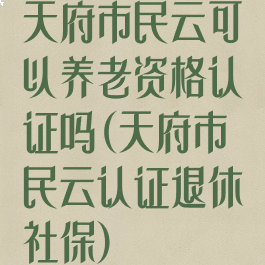 天府市民云可以养老资格认证吗(天府市民云认证退休社保)